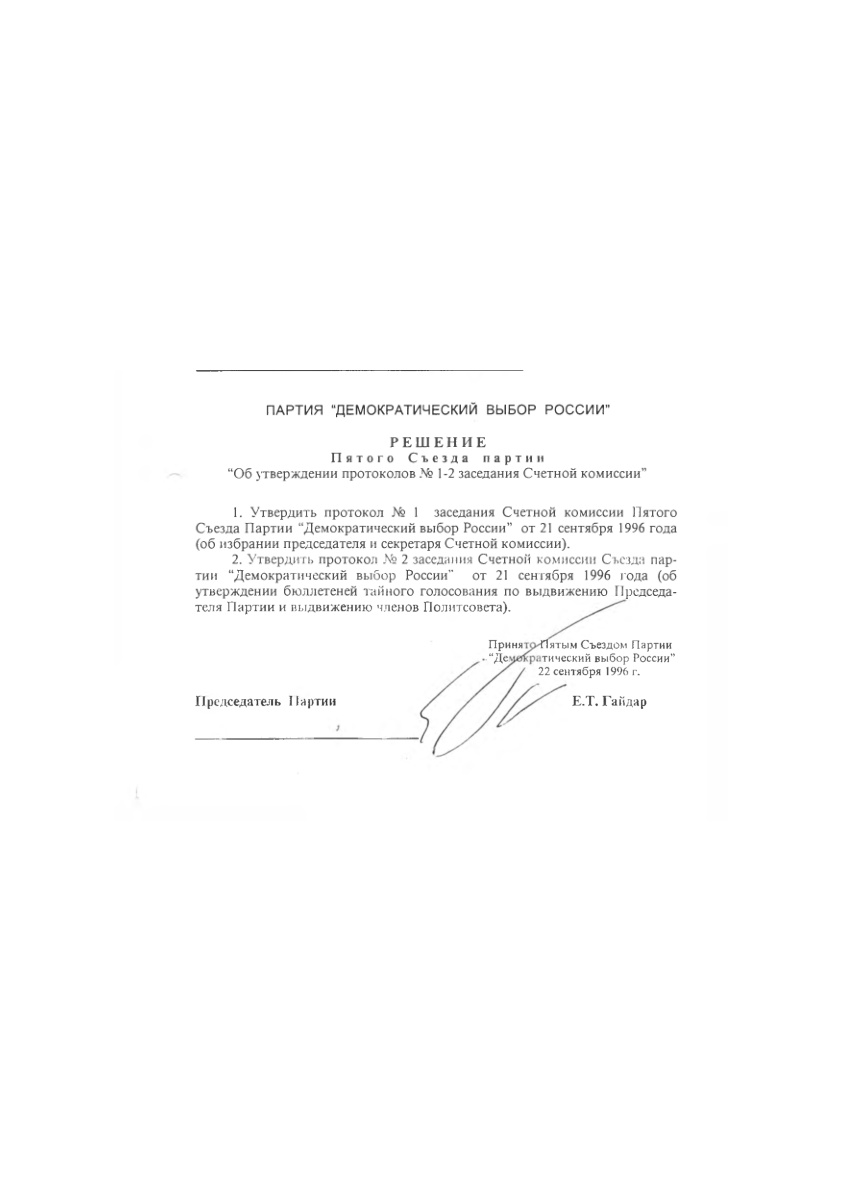 ПАРТИЯ "ДЕМОКРАТИЧЕСКИЙ ВЫБОР РОССИИ"

РЕШЕНИЕ
Пятого Съезда партии
"Об утверждении протоколов № 1-2 заседания Счетной комиссии"

1. Утвердить протокол № 1 заседания Счетной комиссии Пятого Съезда Партии "Демократический выбор России" от 21 сентября 1996 года (об избрании председателя и секретаря Счетной комиссии).

2. Утвердить протокол № 2 заседания Счетной комиссии Съезда партии "Демократический выбор России" от 21 сентября 1996 года (об утверждении бюллетеней тайного голосования по выдвижению Председателя Партии и выдвижению членов Политсовета).

Принято Пятым Съездом Партии
"Демократический выбор России"
22 сентября 1996 г.

Председатель Партии Е.Т. Гайдар